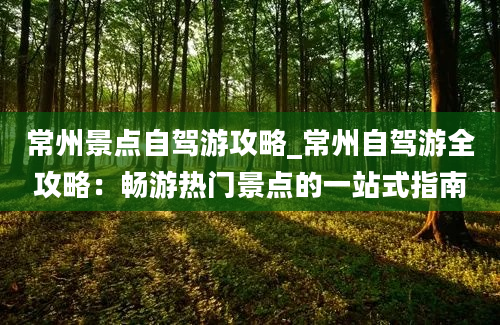 常州景点自驾游攻略_常州自驾游全攻略：畅游热门景点的一站式指南